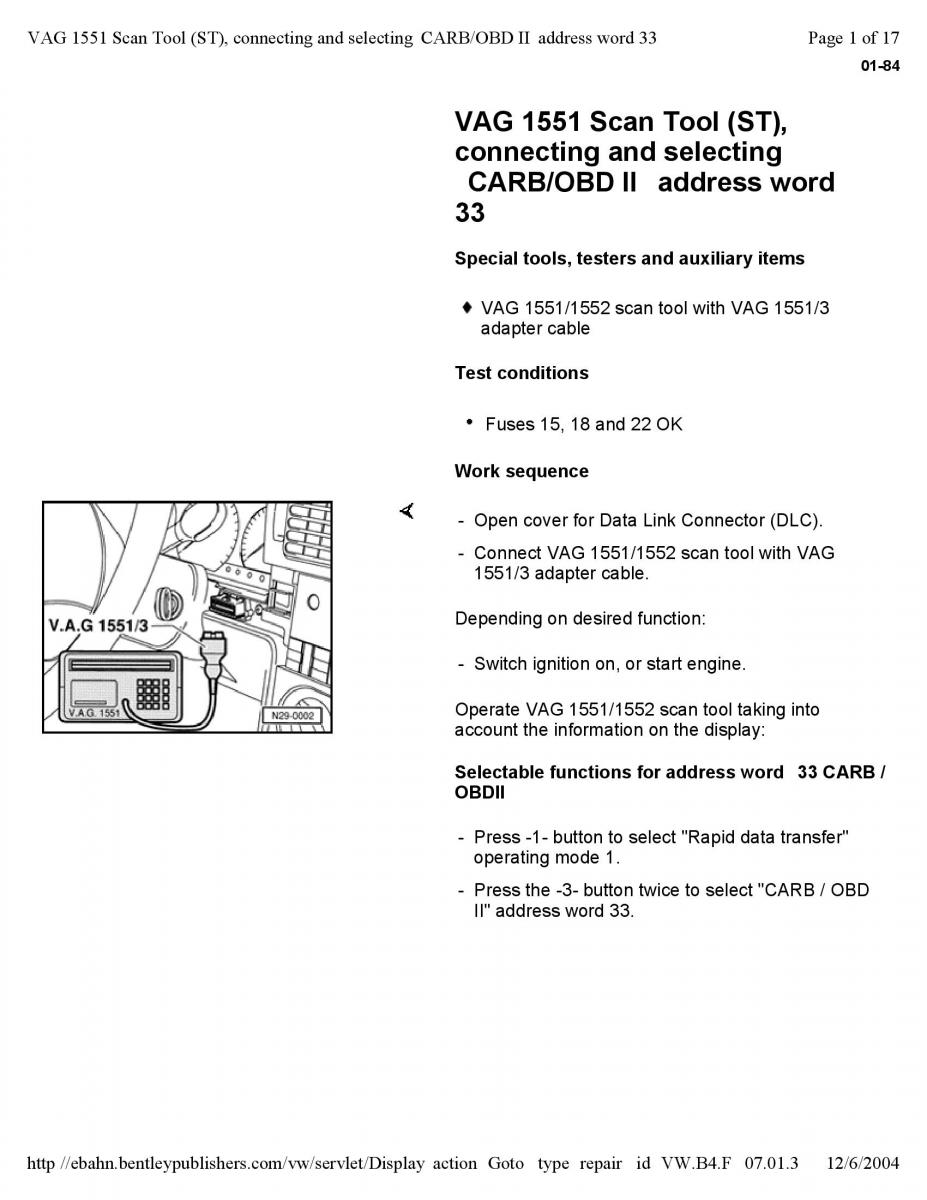 VAG 1551 Scan Tool (ST), connecting and selecting CARB/OBD II address word 33

Page 1 of 17

01-84

VAG 1551 Scan Tool (ST), connecting and selecting CARB/OBD II address word 33

Special tools, testers and auxiliary items

♦ VAG 1551/1552 scan tool with VAG 1551/3 adapter cable

Test conditions

• Fuses 15, 18 and 22 OK

Work sequence

V.A.G 1551/3

V.A.G. 1551

N29-0002

- Open cover for Data Link Connector (DLC).

- Connect VAG 1551/1552 scan tool with VAG 1551/3 adapter cable.

Depending on desired function:

- Switch ignition on, or start engine.

Operate VAG 1551/1552 scan tool taking into account the information on the display:

Selectable functions for address word 33 CARB / OBDII

- Press -1- button to select "Rapid data transfer" operating mode 1.

- Press the -3- button twice to select "CARB / OBD II" address word 33.

http //ebahn.bentleypublishers.com/vw/servlet/Display action Goto type repair id VW.B4.F 07.01.3 12/6/2004